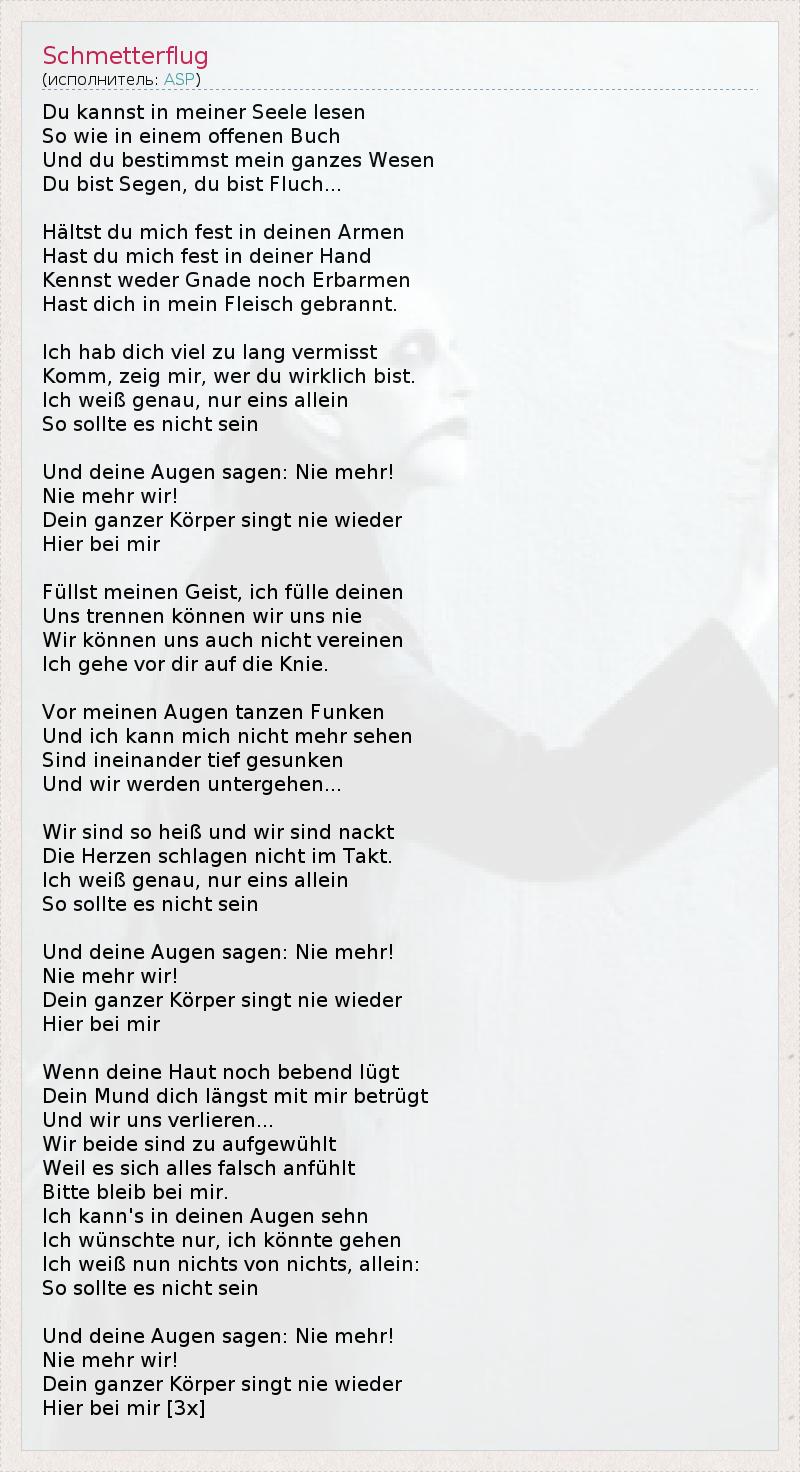 Schmetterflug
(исполнитель: ASP)

Du kannst in meiner Seele lesen
So wie in einem offenen Buch
Und du bestimmst mein ganzes Wesen
Du bist Segen, du bist Fluch...

Hältst du mich fest in deinen Armen
Hast du mich fest in deiner Hand
Kennst weder Gnade noch Erbarmen
Hast dich in mein Fleisch gebrannt.

Ich hab dich viel zu lang vermisst
Komm, zeig mir, wer du wirklich bist.
Ich weiß genau, nur eins allein
So sollte es nicht sein

Und deine Augen sagen: Nie mehr!
Nie mehr wir!
Dein ganzer Körper singt nie wieder
Hier bei mir

Füllst meinen Geist, ich fülle deinen
Uns trennen können wir uns nie
Wir können uns auch nicht vereinen
Ich gehe vor dir auf die Knie.

Vor meinen Augen tanzen Funken
Und ich kann mich nicht mehr sehen
Sind ineinander tief gesunken
Und wir werden untergehen...

Wir sind so heiß und wir sind nackt
Die Herzen schlagen nicht im Takt.
Ich weiß genau, nur eins allein
So sollte es nicht sein

Und deine Augen sagen: Nie mehr!
Nie mehr wir!
Dein ganzer Körper singt nie wieder
Hier bei mir

Wenn deine Haut noch bebend lügt
Dein Mund dich längst mit mir betrügt
Und wir uns verlieren...
Wir beide sind zu aufgewühlt
Weil es sich alles falsch anfühlt
Bitte bleib bei mir.
Ich kann's in deinen Augen sehn
Ich wünschte nur, ich könnte gehen
Ich weiß nun nichts von nichts, allein:
So sollte es nicht sein

Und deine Augen sagen: Nie mehr!
Nie mehr wir!
Dein ganzer Körper singt nie wieder
Hier bei mir [3x]